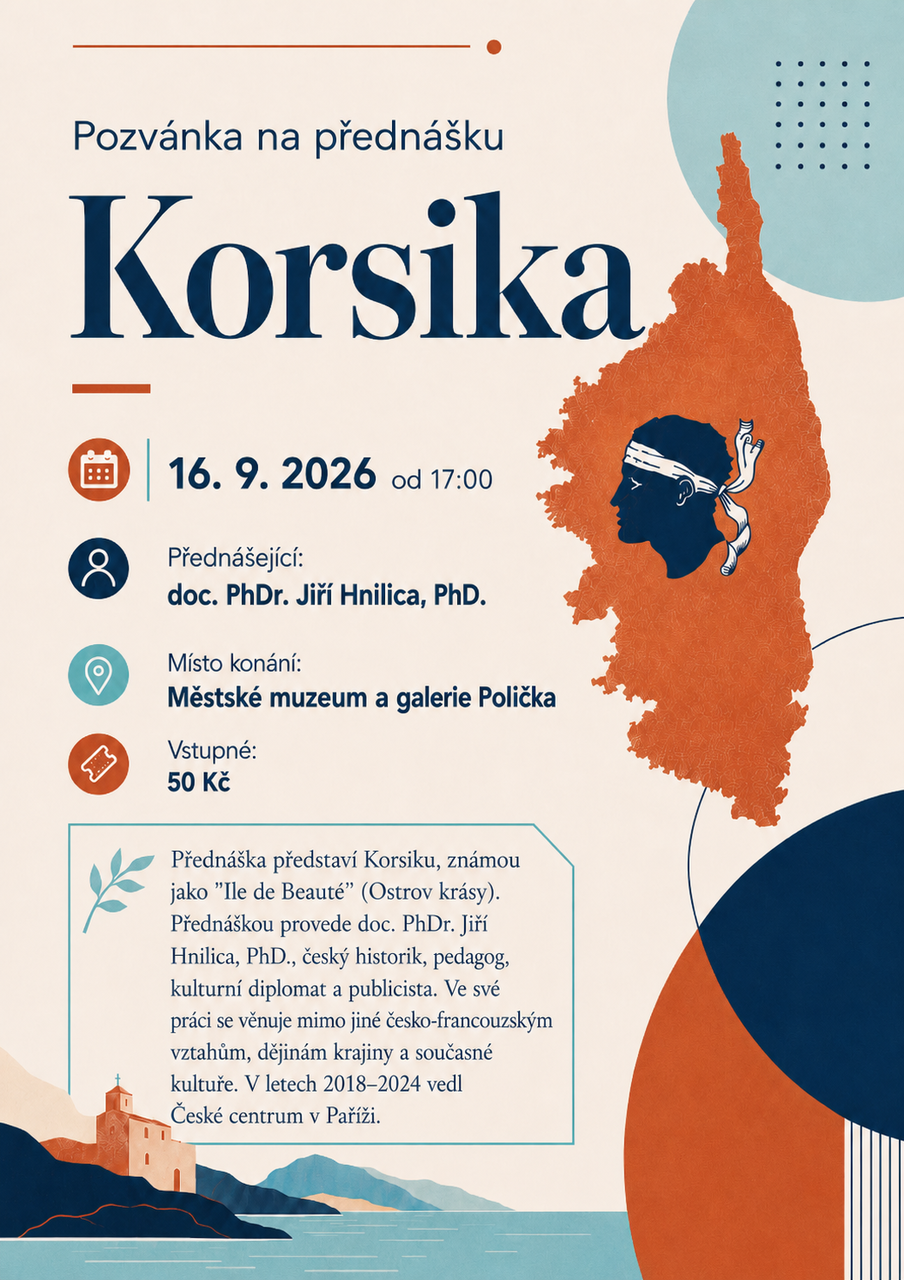 Pozvánka na přednášku

Korsika

16. 9. 2026 od 17:00

Přednášející:
doc. PhDr. Jiří Hnilica, PhD.

Místo konání:
Městské muzeum a galerie Polička

Vstupné:
50 Kč

Přednáška představí Korsiku, známou jako "Ile de Beauté" (Ostrov krásy). Přednáškou provede doc. PhDr. Jiří Hnilica, PhD., český historik, pedagog, kulturní diplomat a publicista. Ve své práci se věnuje mimo jiné česko-francouzským vztahům, dějinám krajiny a současné kultuře. V letech 2018–2024 vedl České centrum v Paříži.